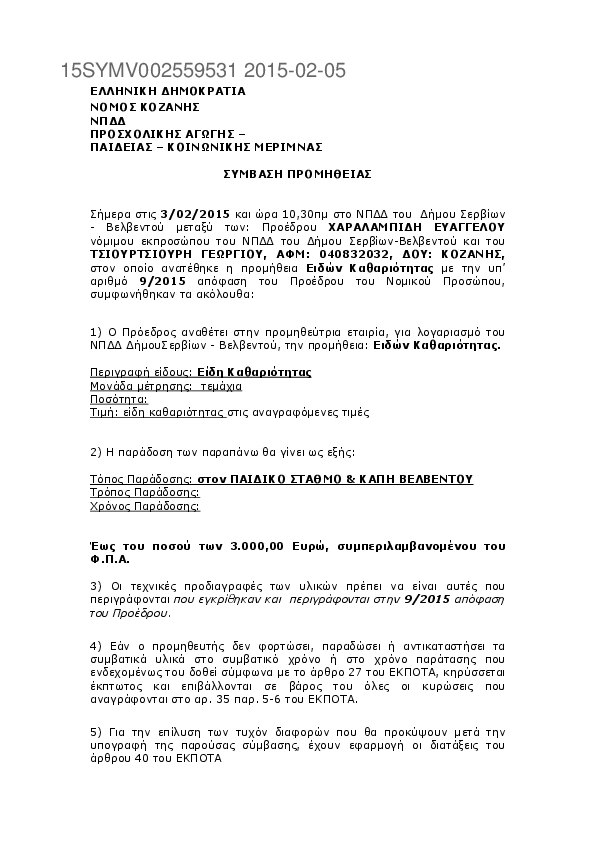 15SYMV002559531 2015-02-05

ΕΛΛΗΝΙΚΗ ΔΗΜΟΚΡΑΤΙΑ
ΝΟΜΟΣ ΚΟΖΑΝΗΣ
ΝΠΔΔ
ΠΡΟΣΧΟΛΙΚΗΣ ΑΓΩΓΗΣ –
ΠΑΙΔΕΙΑΣ – ΚΟΙΝΩΝΙΚΗΣ ΜΕΡΙΜΝΑΣ

ΣΥΜΒΑΣΗ ΠΡΟΜΗΘΕΙΑΣ

Σήμερα στις 3/02/2015 και ώρα 10,30πμ στο ΝΠΔΔ του Δήμου Σερβίων - Βελβεντού μεταξύ των: Προέδρου ΧΑΡΑΛΑΜΠΙΔΗ ΕΥΑΓΓΕΛΟΥ νόμιμου εκπροσώπου του ΝΠΔΔ του Δήμου Σερβίων-Βελβεντού και του ΤΣΙΟΥΡΤΣΙΟΥΡΗ ΓΕΩΡΓΙΟΥ, ΑΦΜ: 040832032, ΔΟΥ: ΚΟΖΑΝΗΣ, στον οποίο ανατέθηκε η προμήθεια Ειδών Καθαριότητας με την υπ' αριθμό 9/2015 απόφαση του Προέδρου του Νομικού Προσώπου, συμφωνήθηκαν τα ακόλουθα:

1) Ο Πρόεδρος αναθέτει στην προμηθεύτρια εταιρία, για λογαριασμό του ΝΠΔΔ ΔήμουΣερβίων - Βελβεντού, την προμήθεια: Ειδών Καθαριότητας.

Περιγραφή είδους: Είδη Καθαριότητας
Μονάδα μέτρησης: τεμάχια
Ποσότητα:
Τιμή: είδη καθαριότητας στις αναγραφόμενες τιμές

2) Η παράδοση των παραπάνω θα γίνει ως εξής:

Τόπος Παράδοσης: στον ΠΑΙΔΙΚΟ ΣΤΑΘΜΟ & ΚΑΠΗ ΒΕΛΒΕΝΤΟΥ
Τρόπος Παράδοσης:
Χρόνος Παράδοσης:

Έως του ποσού των 3.000,00 Ευρώ, συμπεριλαμβανομένου του Φ.Π.Α.

3) Οι τεχνικές προδιαγραφές των υλικών πρέπει να είναι αυτές που περιγράφονται που εγκρίθηκαν και περιγράφονται στην 9/2015 απόφαση του Προέδρου.

4) Εάν ο προμηθευτής δεν φορτώσει, παραδώσει ή αντικαταστήσει τα συμβατικά υλικά στο συμβατικό χρόνο ή στο χρόνο παράτασης που ενδεχομένως του δοθεί σύμφωνα με το άρθρο 27 του ΕΚΠΟΤΑ, κηρύσσεται έκπτωτος και επιβάλλονται σε βάρος του όλες οι κυρώσεις που αναγράφονται στο αρ. 35 παρ. 5-6 του ΕΚΠΟΤΑ.

5) Για την επίλυση των τυχόν διαφορών που θα προκύψουν μετά την υπογραφή της παρούσας σύμβασης, έχουν εφαρμογή οι διατάξεις του άρθρου 40 του ΕΚΠΟΤΑ